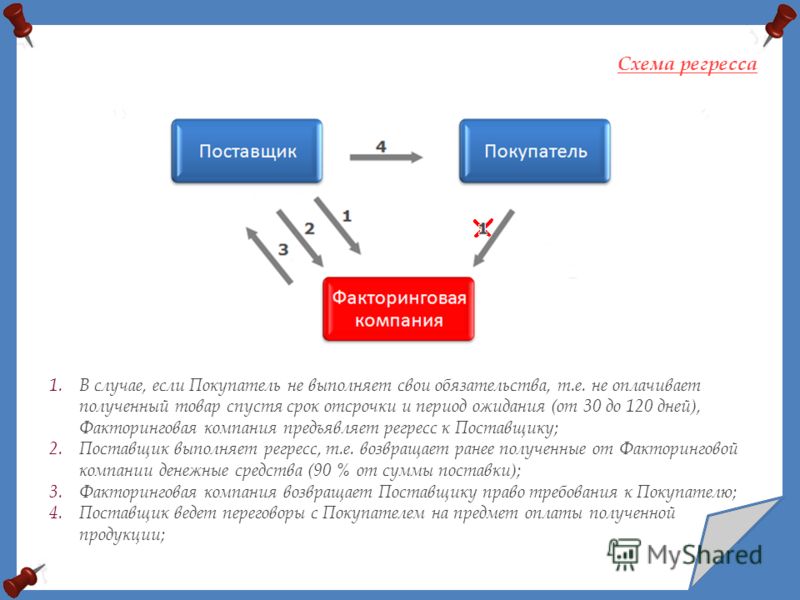 Схема регресса

Поставщик

4

Покупатель

1

2

3

1

Факторинговая компания

1. В случае, если Покупатель не выполняет свои обязательства, т.е. не оплачивает полученный товар спустя срок отсрочки и период ожидания (от 30 до 120 дней), Факторинговая компания предъявляет регресс к Поставщику;
2. Поставщик выполняет регресс, т.е. возвращает ранее полученные от Факторинговой компании денежные средства (90 % от суммы поставки);
3. Факторинговая компания возвращает Поставщику право требования к Покупателю;
4. Поставщик ведет переговоры с Покупателем на предмет оплаты полученной продукции;

MyShared